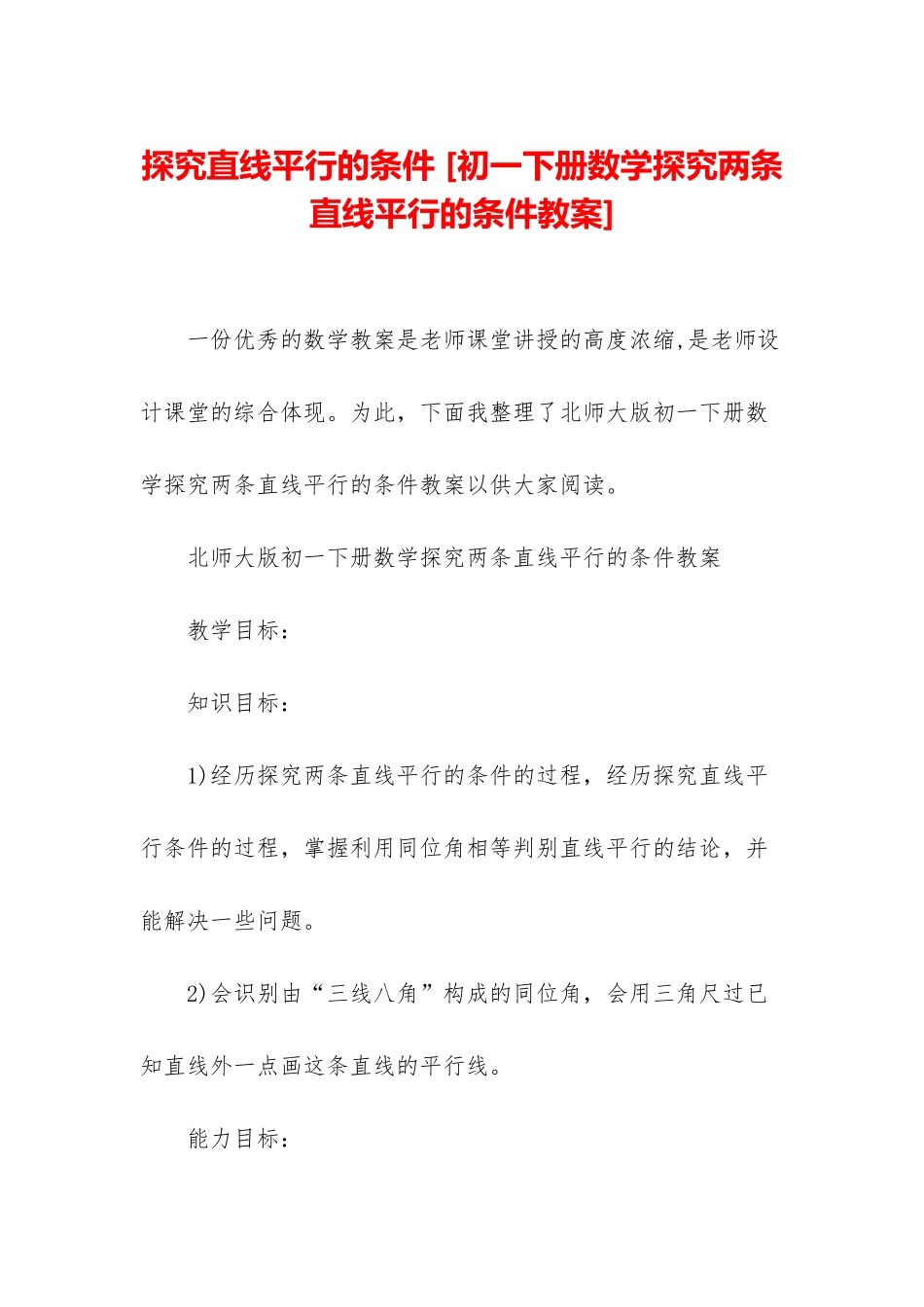 探究直线平行的条件 [初一下册数学探究两条直线平行的条件教案]

一份优秀的数学教案是老师课堂讲授的高度浓缩,是老师设计课堂的综合体现。为此，下面我整理了北师大版初一下册数学探究两条直线平行的条件教案以供大家阅读。

北师大版初一下册数学探究两条直线平行的条件教案

教学目标：

知识目标：

1)经历探究两条直线平行的条件的过程，经历探究直线平行条件的过程，掌握利用同位角相等判别直线平行的结论，并能解决一些问题。

2)会识别由“三线八角”构成的同位角，会用三角尺过已知直线外一点画这条直线的平行线。

能力目标：